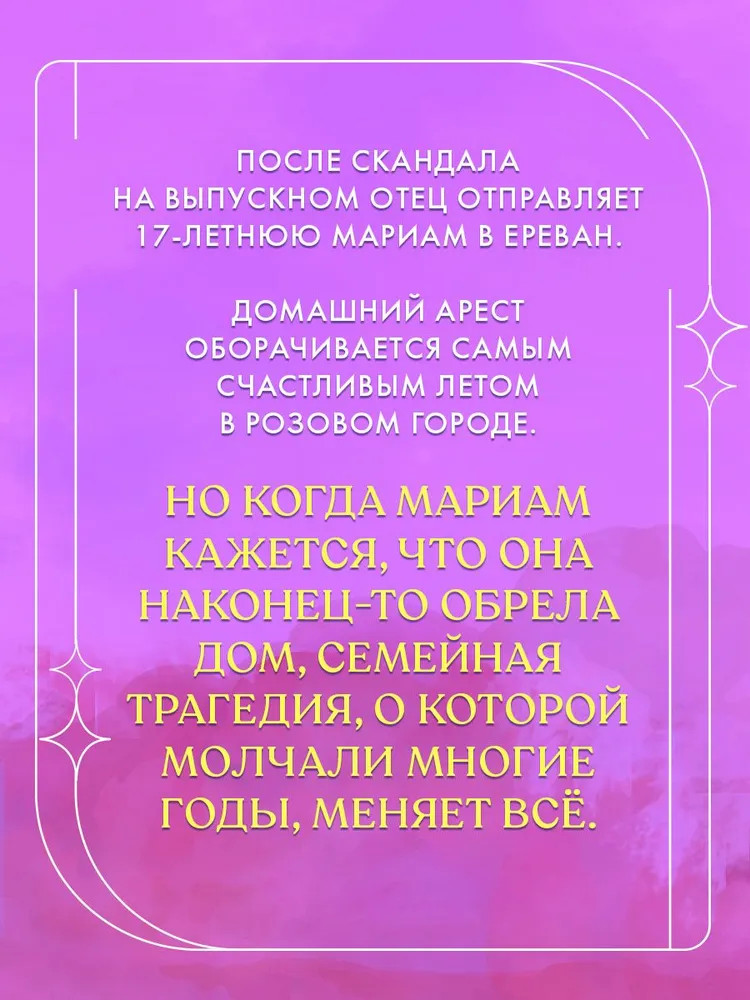 ПОСЛЕ СКАНДАЛА НА ВЫПУСКНОМ ОТЕЦ ОТПРАВЛЯЕТ 17-ЛЕТНЮЮ МАРИАМ В ЕРЕВАН.

ДОМАШНИЙ АРЕСТ ОБОРАЧИВАЕТСЯ САМЫМ СЧАСТЛИВЫМ ЛЕТОМ В РОЗОВОМ ГОРОДЕ.

НО КОГДА МАРИАМ КАЖЕТСЯ, ЧТО ОНА НАКОНЕЦ-ТО ОБРЕЛА ДОМ, СЕМЕЙНАЯ ТРАГЕДИЯ, О КОТОРОЙ МОЛЧАЛИ МНОГИЕ ГОДЫ, МЕНЯЕТ ВСЁ.